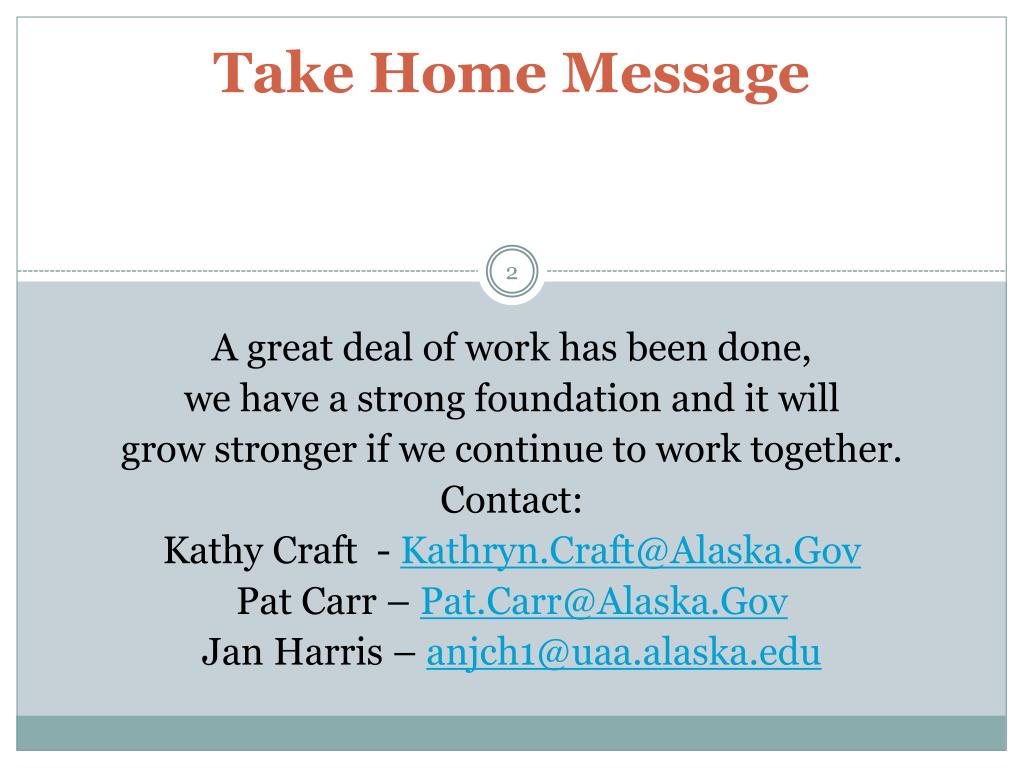 Take Home Message

2

A great deal of work has been done, we have a strong foundation and it will grow stronger if we continue to work together.

Contact:
Kathy Craft - Kathryn.Craft@Alaska.Gov
Pat Carr – Pat.Carr@Alaska.Gov
Jan Harris – anjch1@uaa.alaska.edu